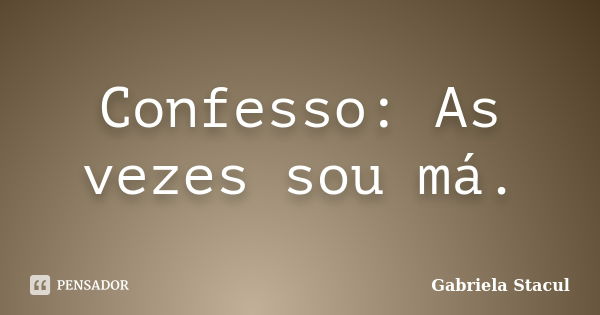 Confesso: As vezes sou má.

PENSADOR

Gabriela Stacul